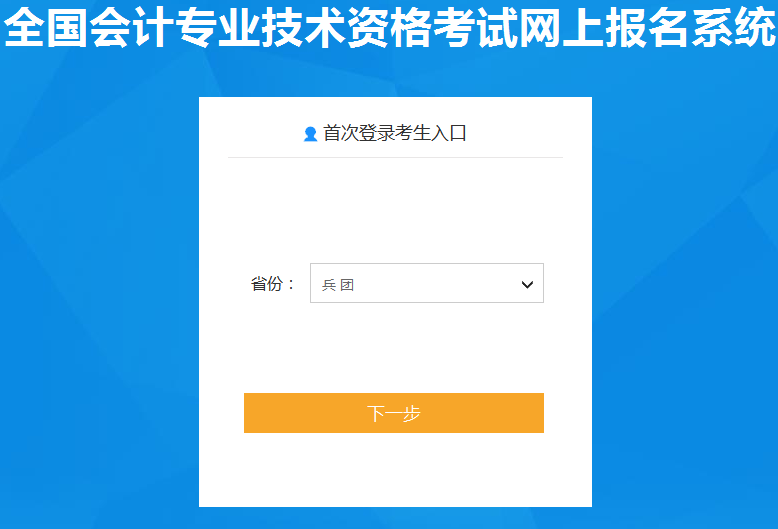 全国会计专业技术资格考试网上报名系统

首次登录考生入口

省份：
兵团

下一步